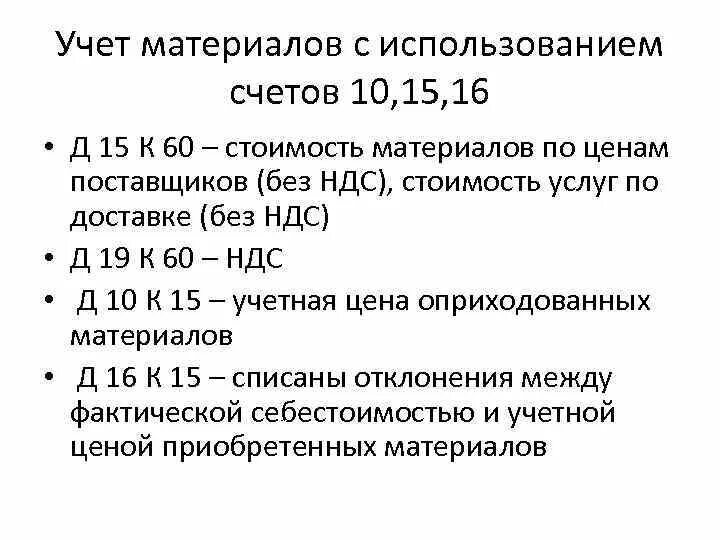 Учет материалов с использованием счетов 10,15,16

• Д 15 К 60 – стоимость материалов по ценам поставщиков (без НДС), стоимость услуг по доставке (без НДС)
• Д 19 К 60 – НДС
• Д 10 К 15 – учетная цена оприходованных материалов
• Д 16 К 15 – списаны отклонения между фактической себестоимостью и учетной ценой приобретенных материалов